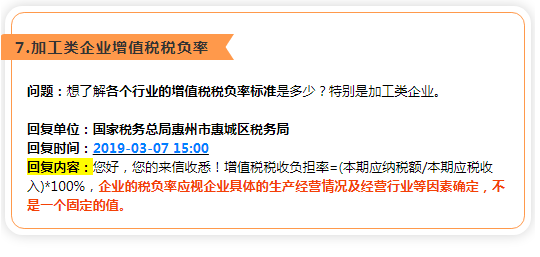 7.加工类企业增值税税负率

问题：想了解各个行业的增值税税负率标准是多少？特别是加工类企业。

回复单位：国家税务总局惠州市惠城区税务局
回复时间：2019-03-07 15:00
回复内容：您好，您的来信收悉！增值税税收负担率=(本期应纳税额/本期应税收入)*100%，企业的税负率应视企业具体的生产经营情况及经营行业等因素确定，不是一个固定的值。